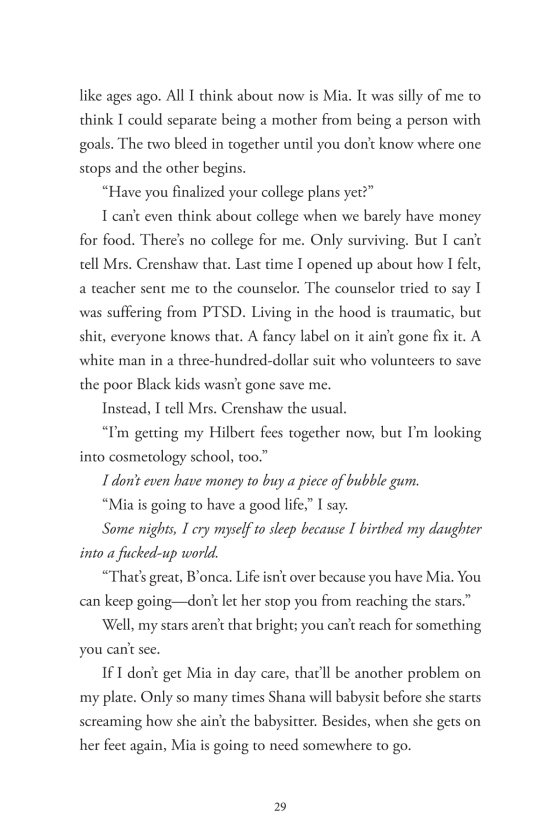 like ages ago. All I think about now is Mia. It was silly of me to think I could separate being a mother from being a person with goals. The two bleed in together until you don't know where one stops and the other begins.

"Have you finalized your college plans yet?"

I can't even think about college when we barely have money for food. There's no college for me. Only surviving. But I can't tell Mrs. Crenshaw that. Last time I opened up about how I felt, a teacher sent me to the counselor. The counselor tried to say I was suffering from PTSD. Living in the hood is traumatic, but shit, everyone knows that. A fancy label on it ain't gone fix it. A white man in a three-hundred-dollar suit who volunteers to save the poor Black kids wasn't gone save me.

Instead, I tell Mrs. Crenshaw the usual.

"I'm getting my Hilbert fees together now, but I'm looking into cosmetology school, too."

I don't even have money to buy a piece of bubble gum.

"Mia is going to have a good life," I say.

Some nights, I cry myself to sleep because I birthed my daughter into a fucked-up world.

"That's great, B'onca. Life isn't over because you have Mia. You can keep going—don't let her stop you from reaching the stars."

Well, my stars aren't that bright; you can't reach for something you can't see.

If I don't get Mia in day care, that'll be another problem on my plate. Only so many times Shana will babysit before she starts screaming how she ain't the babysitter. Besides, when she gets on her feet again, Mia is going to need somewhere to go.

29